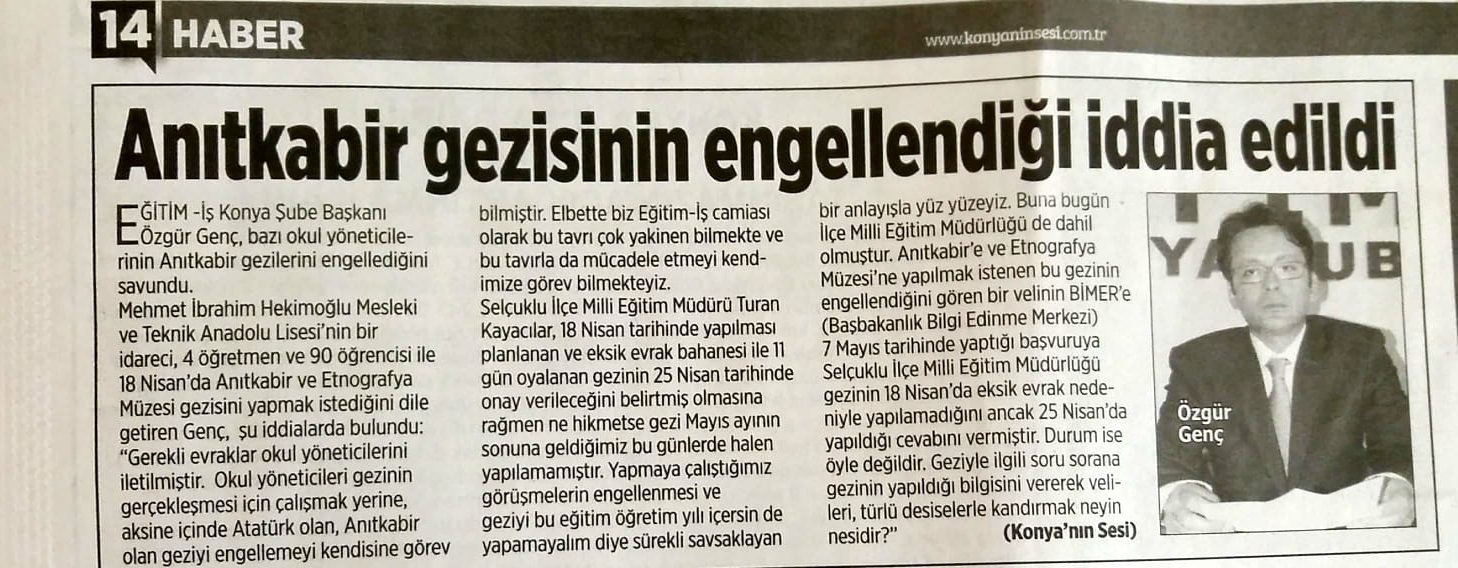 14 HABER

www.konyaninsesi.com.tr

Anıtkabir gezisinin engellendiği iddia edildi

EĞİTİM -İş Konya Şube Başkanı Özgür Genç, bazı okul yöneticilerinin Anıtkabir gezilerini engellediğini savundu.
Mehmet İbrahim Hekimoğlu Mesleki ve Teknik Anadolu Lisesi'nin bir idareci, 4 öğretmen ve 90 öğrencisi ile 18 Nisan'da Anıtkabir ve Etnografya Müzesi gezisini yapmak istediğini dile getiren Genç, şu iddialarda bulundu: "Gerekli evraklar okul yöneticilerini iletilmiştir. Okul yöneticileri gezinin gerçekleşmesi için çalışmak yerine, aksine içinde Atatürk olan, Anıtkabir olan geziyi engellemeyi kendisine görev bilmiştir. Elbette biz Eğitim-İş camiası olarak bu tavrı çok yakinen bilmekte ve bu tavırla da mücadele etmeyi kendimize görev bilmekteyiz.
Selçuklu İlçe Milli Eğitim Müdürü Turan Kayacılar, 18 Nisan tarihinde yapılması planlanan ve eksik evrak bahanesi ile 11 gün oyalanan gezinin 25 Nisan tarihinde onay verileceğini belirtmiş olmasına rağmen ne hikmetse gezi Mayıs ayının sonuna geldiğimiz bu günlerde halen yapılamamıştır. Yapmaya çalıştığımız görüşmelerin engellenmesi ve geziyi bu eğitim öğretim yılı içersin de yapamayalım diye sürekli savsaklayan bir anlayışla yüz yüzeyiz. Buna bugün İlçe Milli Eğitim Müdürlüğü de dahil olmuştur. Anıtkabir'e ve Etnografya Müzesi'ne yapılmak istenen bu gezinin engellendiğini gören bir velinin BİMER'e (Başbakanlık Bilgi Edinme Merkezi) 7 Mayıs tarihinde yaptığı başvuruya Selçuklu İlçe Milli Eğitim Müdürlüğü gezinin 18 Nisan'da eksik evrak nedeniyle yapılamadığını ancak 25 Nisan'da yapıldığı cevabını vermiştir. Durum ise öyle değildir. Geziyle ilgili soru sorana gezinin yapıldığı bilgisini vererek velileri, türlü desiselerle kandırmak neyin nesidir?" (Konya'nın Sesi)

Özgür Genç